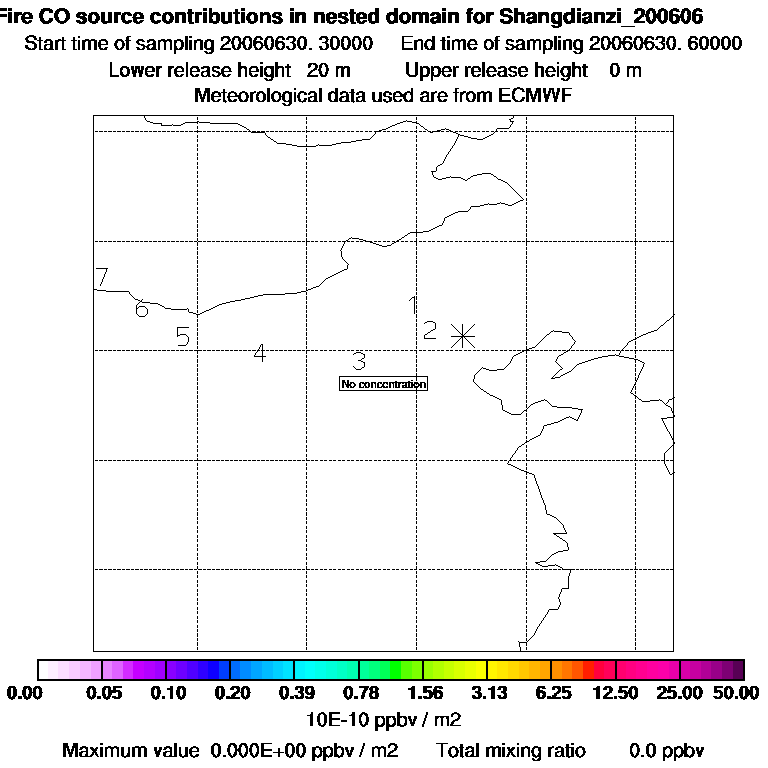 Fire CO source contributions in nested domain for Shangdianzi_200606

Start time of sampling 20060630. 30000 End time of sampling 20060630. 60000

Lower release height 20 m Upper release height 0 m

Meteorological data used are from ECMWF

7

6

5

4

3

1

2

No concentration

0.00 0.05 0.10 0.20 0.39 0.78 1.56 3.13 6.25 12.50 25.00 50.00

10E-10 ppbv / m2

Maximum value 0.000E+00 ppbv / m2 Total mixing ratio 0.0 ppbv